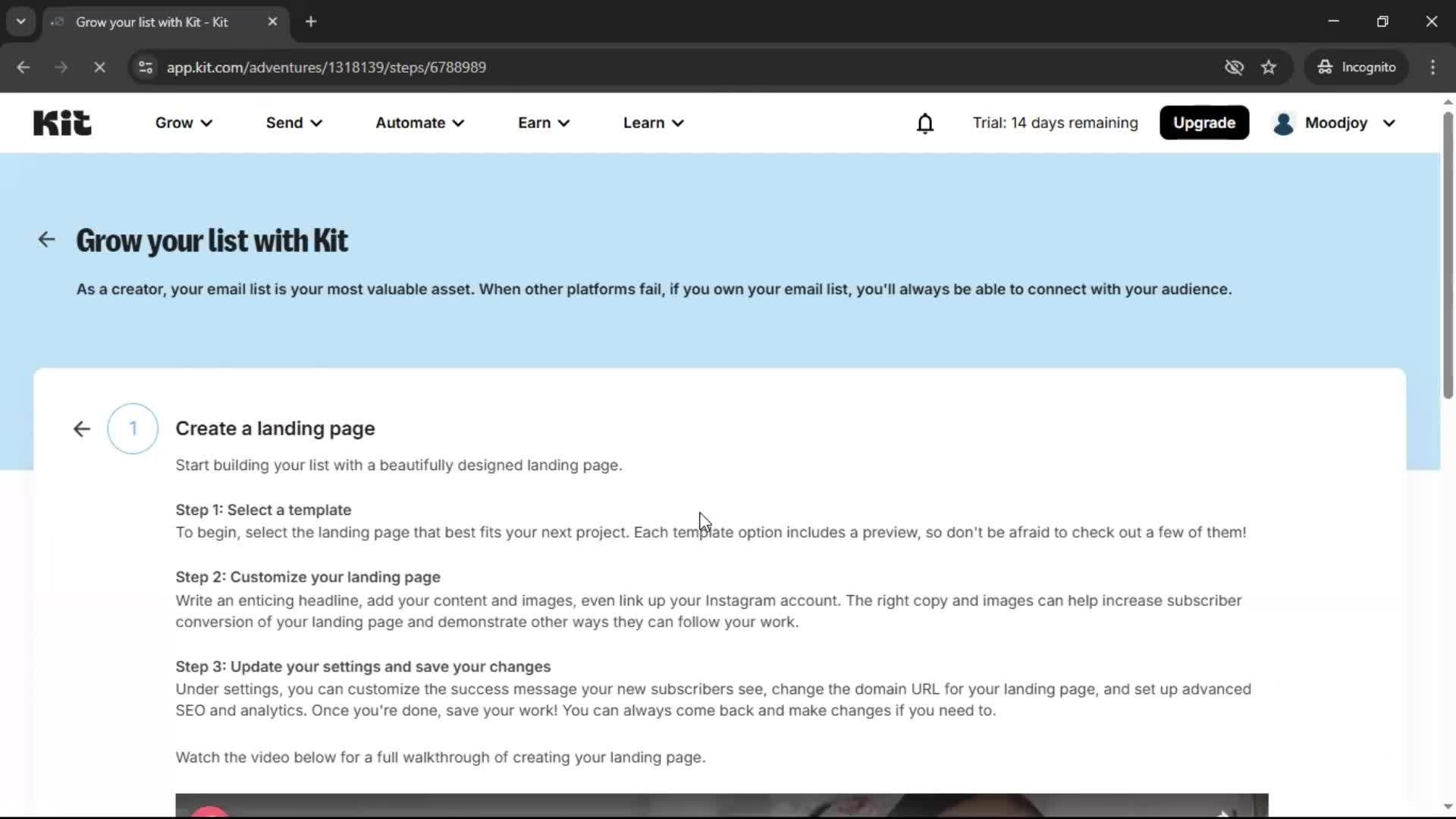 Grow your list with Kit - Kit

app.kit.com/adventures/1318139/steps/6788989

Incognito

Kit

Grow Send Automate Earn Learn

Trial: 14 days remaining

Upgrade

Moodjoy

Grow your list with Kit

As a creator, your email list is your most valuable asset. When other platforms fail, if you own your email list, you'll always be able to connect with your audience.

1

Create a landing page

Start building your list with a beautifully designed landing page.

Step 1: Select a template
To begin, select the landing page that best fits your next project. Each template option includes a preview, so don't be afraid to check out a few of them!

Step 2: Customize your landing page
Write an enticing headline, add your content and images, even link up your Instagram account. The right copy and images can help increase subscriber conversion of your landing page and demonstrate other ways they can follow your work.

Step 3: Update your settings and save your changes
Under settings, you can customize the success message your new subscribers see, change the domain URL for your landing page, and set up advanced SEO and analytics. Once you're done, save your work! You can always come back and make changes if you need to.

Watch the video below for a full walkthrough of creating your landing page.